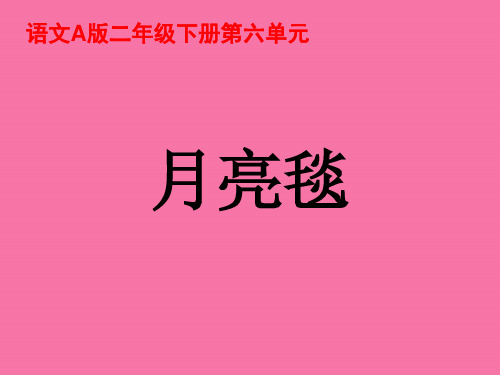 语文A版二年级下册第六单元

月亮毯